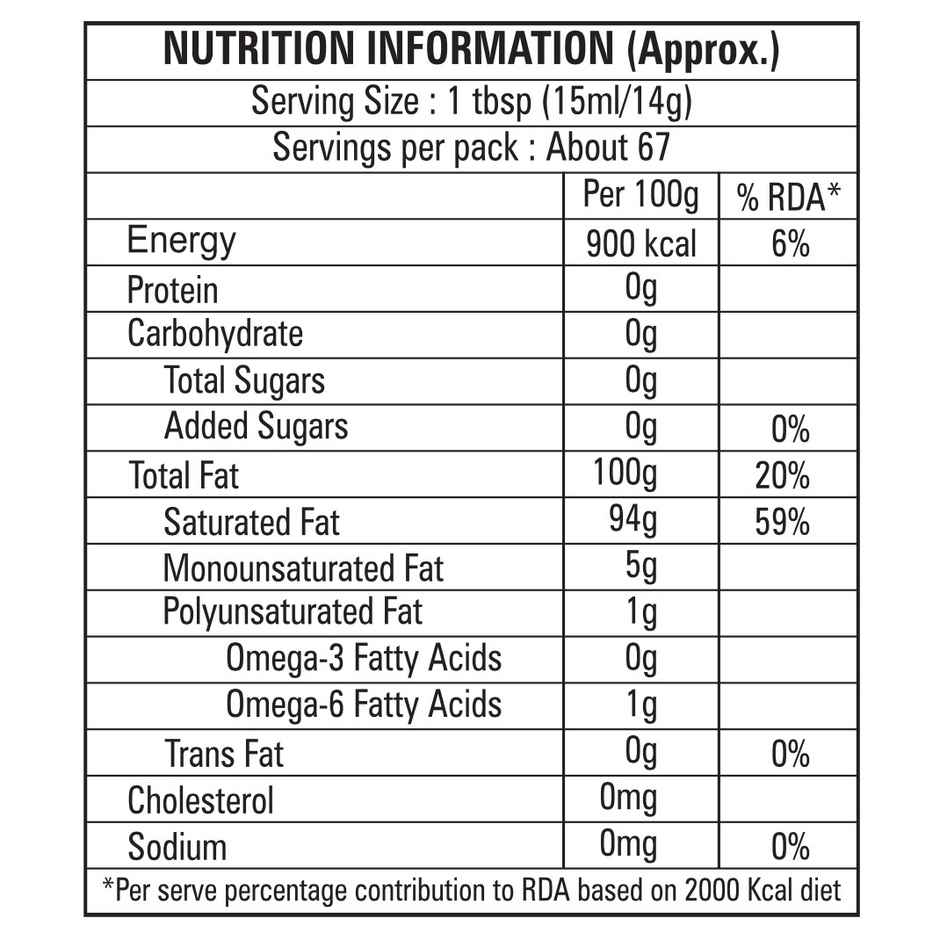 NUTRITION INFORMATION (Approx.)

Serving Size : 1 tbsp (15ml/14g)

Servings per pack : About 67

|  | Per 100g | % RDA* |
|---|---|---|
| Energy | 900 kcal | 6% |
| Protein | 0g |  |
| Carbohydrate | 0g |  |
| Total Sugars | 0g |  |
| Added Sugars | 0g | 0% |
| Total Fat | 100g | 20% |
| Saturated Fat | 94g | 59% |
| Monounsaturated Fat | 5g |  |
| Polyunsaturated Fat | 1g |  |
| Omega-3 Fatty Acids | 0g |  |
| Omega-6 Fatty Acids | 1g |  |
| Trans Fat | 0g | 0% |
| Cholesterol | 0mg |  |
| Sodium | 0mg | 0% |

*Per serve percentage contribution to RDA based on 2000 Kcal diet